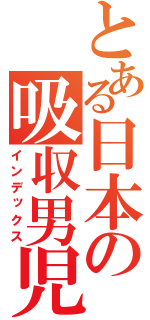 とある日本の吸収男児
インデックス